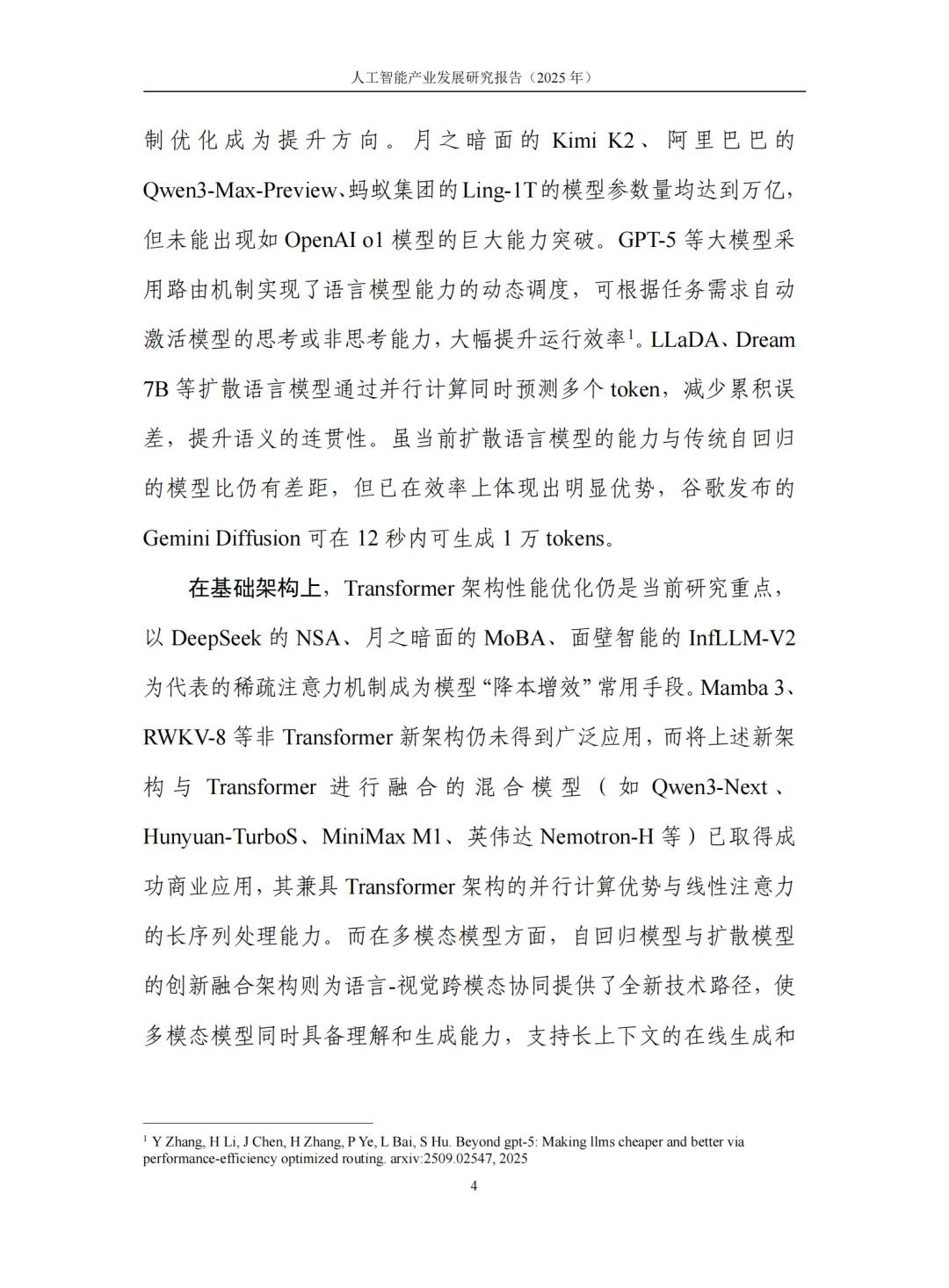 人工智能产业发展研究报告（2025 年）

制优化成为提升方向。月之暗面的 Kimi K2、阿里巴巴的 Qwen3-Max-Preview、蚂蚁集团的 Ling-1T 的模型参数量均达到万亿，但未能出现如 OpenAI o1 模型的巨大能力突破。GPT-5 等大模型采用路由机制实现了语言模型能力的动态调度，可根据任务需求自动激活模型的思考或非思考能力，大幅提升运行效率$^1$。LLaDA、Dream 7B 等扩散语言模型通过并行计算同时预测多个 token，减少累积误差，提升语义的连贯性。虽当前扩散语言模型的能力与传统自回归的模型比仍有差距，但已在效率上体现出明显优势，谷歌发布的 Gemini Diffusion 可在 12 秒内可生成 1 万 tokens。

在基础架构上，Transformer 架构性能优化仍是当前研究重点，以 DeepSeek 的 NSA、月之暗面的 MoBA、面壁智能的 InfLLM-V2 为代表的稀疏注意力机制成为模型“降本增效”常用手段。Mamba 3、RWKV-8 等非 Transformer 新架构仍未得到广泛应用，而将上述新架构与 Transformer 进行融合的混合模型（如 Qwen3-Next、Hunyuan-TurboS、MiniMax M1、英伟达 Nemotron-H 等）已取得成功商业应用，其兼具 Transformer 架构的并行计算优势与线性注意力的长序列处理能力。而在多模态模型方面，自回归模型与扩散模型的创新融合架构则为语言-视觉跨模态协同提供了全新技术路径，使多模态模型同时具备理解和生成能力，支持长上下文的在线生成和

$^1$ Y Zhang, H Li, J Chen, H Zhang, P Ye, L Bai, S Hu. Beyond gpt-5: Making llms cheaper and better via performance-efficiency optimized routing. arxiv:2509.02547, 2025

4